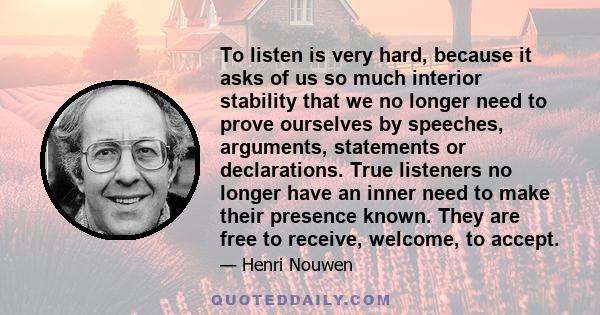 To listen is very hard, because it asks of us so much interior stability that we no longer need to prove ourselves by speeches, arguments, statements or declarations. True listeners no longer have an inner need to make their presence known. They are free to receive, welcome, to accept.

— Henri Nouwen

QUOTEDDAILY.COM